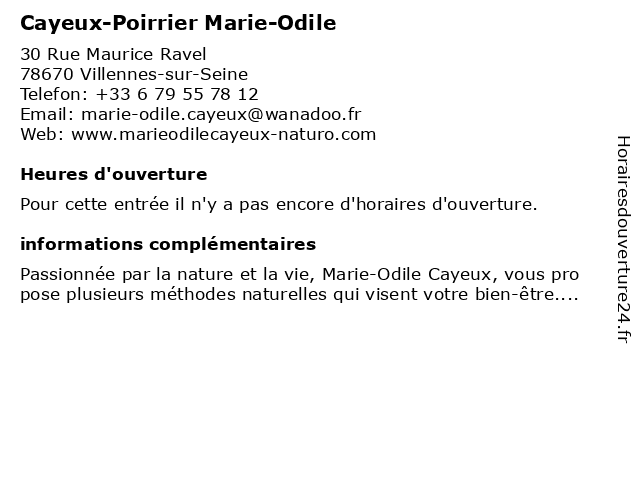 Cayeux-Poirrier Marie-Odile

30 Rue Maurice Ravel
78670 Villennes-sur-Seine
Telefon: +33 6 79 55 78 12
Email: marie-odile.cayeux@wanadoo.fr
Web: www.marieodilecayeux-naturo.com

Heures d'ouverture

Pour cette entrée il n'y a pas encore d'horaires d'ouverture.

informations complémentaires

Passionnée par la nature et la vie, Marie-Odile Cayeux, vous pro pose plusieurs méthodes naturelles qui visent votre bien-être....

Horairesdouverture24.fr